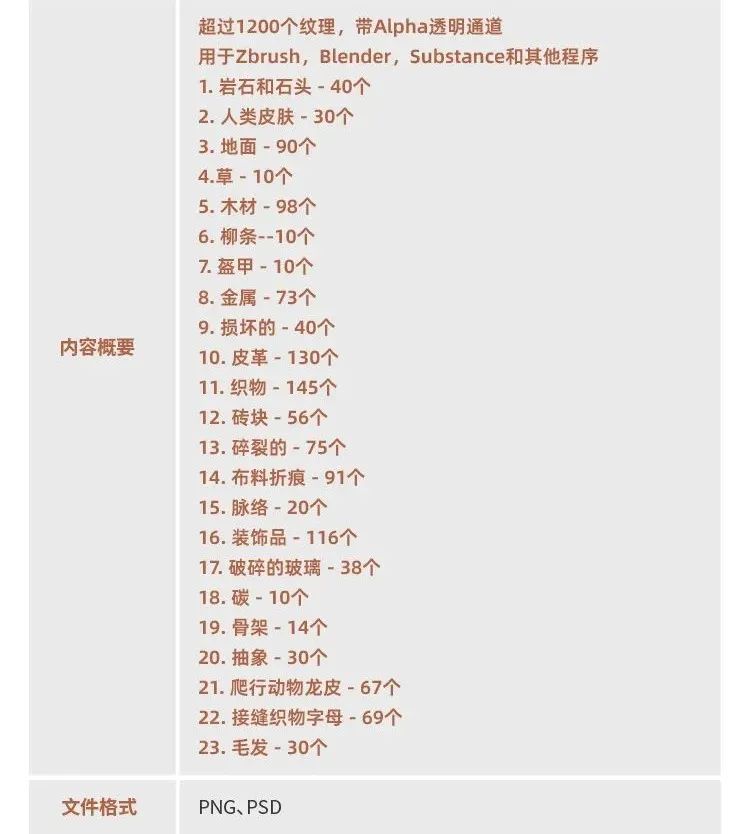 | 内容概要 | 超过1200个纹理，带Alpha透明通道<br>用于Zbrush，Blender，Substance和其他程序<br>1. 岩石和石头 - 40个<br>2. 人类皮肤 - 30个<br>3. 地面 - 90个<br>4.草 - 10个<br>5. 木材 - 98个<br>6. 柳条--10个<br>7. 盔甲 - 10个<br>8. 金属 - 73个<br>9. 损坏的 - 40个<br>10. 皮革 - 130个<br>11. 织物 - 145个<br>12. 砖块 - 56个<br>13. 碎裂的 - 75个<br>14. 布料折痕 - 91个<br>15. 脉络 - 20个<br>16. 装饰品 - 116个<br>17. 破碎的玻璃 - 38个<br>18. 碳 - 10个<br>19. 骨架 - 14个<br>20. 抽象 - 30个<br>21. 爬行动物龙皮 - 67个<br>22. 接缝织物字母 - 69个<br>23. 毛发 - 30个 |
|---|---|
| 文件格式 | PNG、PSD |